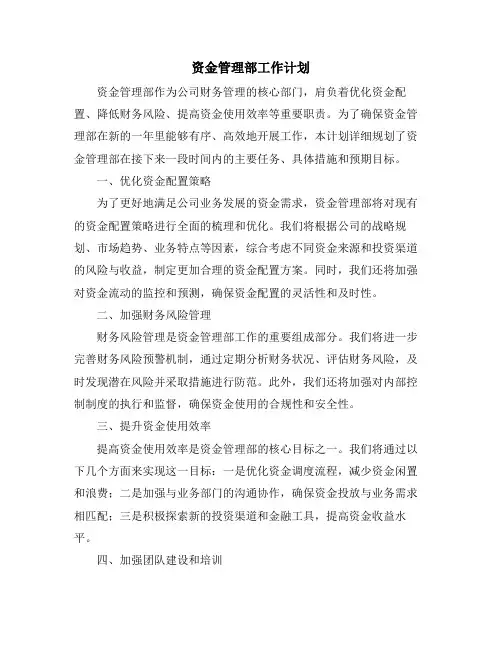 资金管理部工作计划

资金管理部作为公司财务管理的核心部门，肩负着优化资金配置、降低财务风险、提高资金使用效率等重要职责。为了确保资金管理部在新的一年里能够有序、高效地开展工作，本计划详细规划了资金管理部在接下来一段时间内的主要任务、具体措施和预期目标。

一、优化资金配置策略

为了更好地满足公司业务发展的资金需求，资金管理部将对现有的资金配置策略进行全面的梳理和优化。我们将根据公司的战略规划、市场趋势、业务特点等因素，综合考虑不同资金来源和投资渠道的风险与收益，制定更加合理的资金配置方案。同时，我们还将加强对资金流动的监控和预测，确保资金配置的灵活性和及时性。

二、加强财务风险管理

财务风险管理是资金管理部工作的重要组成部分。我们将进一步完善财务风险预警机制，通过定期分析财务状况、评估财务风险，及时发现潜在风险并采取措施进行防范。此外，我们还将加强对内部控制制度的执行和监督，确保资金使用的合规性和安全性。

三、提升资金使用效率

提高资金使用效率是资金管理部的核心目标之一。我们将通过以下几个方面来实现这一目标：一是优化资金调度流程，减少资金闲置和浪费；二是加强与业务部门的沟通协作，确保资金投放与业务需求相匹配；三是积极探索新的投资渠道和金融工具，提高资金收益水平。

四、加强团队建设和培训